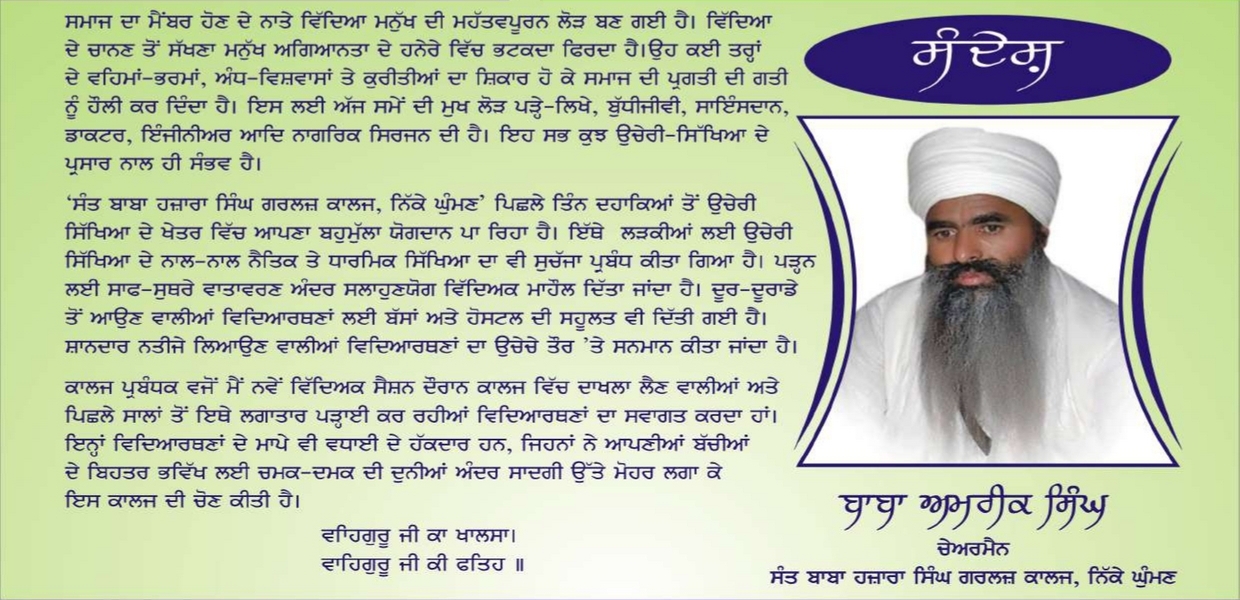 ਸਮਾਜ ਦਾ ਮੈਂਬਰ ਹੋਣ ਦੇ ਨਾਤੇ ਵਿੱਦਿਆ ਮਨੁੱਖ ਦੀ ਮਹੱਤਵਪੂਰਨ ਲੋੜ ਬਣ ਗਈ ਹੈ। ਵਿੱਦਿਆ ਦੇ ਚਾਨਣ ਤੋਂ ਸੱਖਣਾ ਮਨੁੱਖ ਅਗਿਆਨਤਾ ਦੇ ਹਨੇਰੇ ਵਿੱਚ ਭਟਕਦਾ ਫਿਰਦਾ ਹੈ।ਉਹ ਕਈ ਤਰ੍ਹਾਂ ਦੇ ਵਹਿਮਾਂ-ਭਰਮਾਂ, ਅੰਧ-ਵਿਸ਼ਵਾਸਾਂ ਤੇ ਕੁਰੀਤੀਆਂ ਦਾ ਸ਼ਿਕਾਰ ਹੋ ਕੇ ਸਮਾਜ ਦੀ ਪ੍ਰਗਤੀ ਦੀ ਗਤੀ ਨੂੰ ਹੌਲੀ ਕਰ ਦਿੰਦਾ ਹੈ। ਇਸ ਲਈ ਅੱਜ ਸਮੇਂ ਦੀ ਮੁਖ ਲੋੜ ਪੜ੍ਹੇ-ਲਿਖੇ, ਬੁੱਧੀਜੀਵੀ, ਸਾਇੰਸਦਾਨ, ਡਾਕਟਰ, ਇੰਜੀਨੀਅਰ ਆਦਿ ਨਾਗਰਿਕ ਸਿਰਜਨ ਦੀ ਹੈ। ਇਹ ਸਭ ਕੁਝ ਉਚੇਰੀ-ਸਿੱਖਿਆ ਦੇ ਪ੍ਰਸਾਰ ਨਾਲ ਹੀ ਸੰਭਵ ਹੈ।

'ਸੰਤ ਬਾਬਾ ਹਜ਼ਾਰਾ ਸਿੰਘ ਗਰਲਜ਼ ਕਾਲਜ, ਨਿੱਕੇ ਘੁੰਮਣ' ਪਿਛਲੇ ਤਿੰਨ ਦਹਾਕਿਆਂ ਤੋਂ ਉਚੇਰੀ ਸਿੱਖਿਆ ਦੇ ਖੇਤਰ ਵਿੱਚ ਆਪਣਾ ਬਹੁਮੁੱਲਾ ਯੋਗਦਾਨ ਪਾ ਰਿਹਾ ਹੈ। ਇੱਥੇ ਲੜਕੀਆਂ ਲਈ ਉਚੇਰੀ ਸਿੱਖਿਆ ਦੇ ਨਾਲ-ਨਾਲ ਨੈਤਿਕ ਤੇ ਧਾਰਮਿਕ ਸਿੱਖਿਆ ਦਾ ਵੀ ਸੁਚੱਜਾ ਪ੍ਰਬੰਧ ਕੀਤਾ ਗਿਆ ਹੈ। ਪੜ੍ਹਨ ਲਈ ਸਾਫ-ਸੁਥਰੇ ਵਾਤਾਵਰਣ ਅੰਦਰ ਸਲਾਹੁਣਯੋਗ ਵਿੱਦਿਅਕ ਮਾਹੌਲ ਦਿੱਤਾ ਜਾਂਦਾ ਹੈ। ਦੂਰ-ਦੁਰਾਡੇ ਤੋਂ ਆਉਣ ਵਾਲੀਆਂ ਵਿਦਿਆਰਥਣਾਂ ਲਈ ਬੱਸਾਂ ਅਤੇ ਹੋਸਟਲ ਦੀ ਸਹੂਲਤ ਵੀ ਦਿੱਤੀ ਗਈ ਹੈ। ਸ਼ਾਨਦਾਰ ਨਤੀਜੇ ਲਿਆਉਣ ਵਾਲੀਆਂ ਵਿਦਿਆਰਥਣਾਂ ਦਾ ਉਚੇਚੇ ਤੌਰ 'ਤੇ ਸਨਮਾਨ ਕੀਤਾ ਜਾਂਦਾ ਹੈ।

ਕਾਲਜ ਪ੍ਰਬੰਧਕ ਵਜੋਂ ਮੈਂ ਨਵੇਂ ਵਿੱਦਿਅਕ ਸੈਸ਼ਨ ਦੌਰਾਨ ਕਾਲਜ ਵਿੱਚ ਦਾਖਲਾ ਲੈਣ ਵਾਲੀਆਂ ਅਤੇ ਪਿਛਲੇ ਸਾਲਾਂ ਤੋਂ ਇਥੇ ਲਗਾਤਾਰ ਪੜ੍ਹਾਈ ਕਰ ਰਹੀਆਂ ਵਿਦਿਆਰਥਣਾਂ ਦਾ ਸਵਾਗਤ ਕਰਦਾ ਹਾਂ। ਇਨ੍ਹਾਂ ਵਿਦਿਆਰਥਣਾਂ ਦੇ ਮਾਪੇ ਵੀ ਵਧਾਈ ਦੇ ਹੱਕਦਾਰ ਹਨ, ਜਿਹਨਾਂ ਨੇ ਆਪਣੀਆਂ ਬੱਚੀਆਂ ਦੇ ਬਿਹਤਰ ਭਵਿੱਖ ਲਈ ਚਮਕ-ਦਮਕ ਦੀ ਦੁਨੀਆਂ ਅੰਦਰ ਸਾਦਗੀ ਉੱਤੇ ਮੋਹਰ ਲਗਾ ਕੇ ਇਸ ਕਾਲਜ ਦੀ ਚੋਣ ਕੀਤੀ ਹੈ।

ਵਾਹਿਗੁਰੂ ਜੀ ਕਾ ਖਾਲਸਾ।
ਵਾਹਿਗੁਰੂ ਜੀ ਕੀ ਫਤਿਹ ॥

ਸੰਦੇਸ਼

ਬਾਬਾ ਅਮਰੀਕ ਸਿੰਘ
ਚੇਅਰਮੈਨ
ਸੰਤ ਬਾਬਾ ਹਜ਼ਾਰਾ ਸਿੰਘ ਗਰਲਜ਼ ਕਾਲਜ, ਨਿੱਕੇ ਘੁੰਮਣ